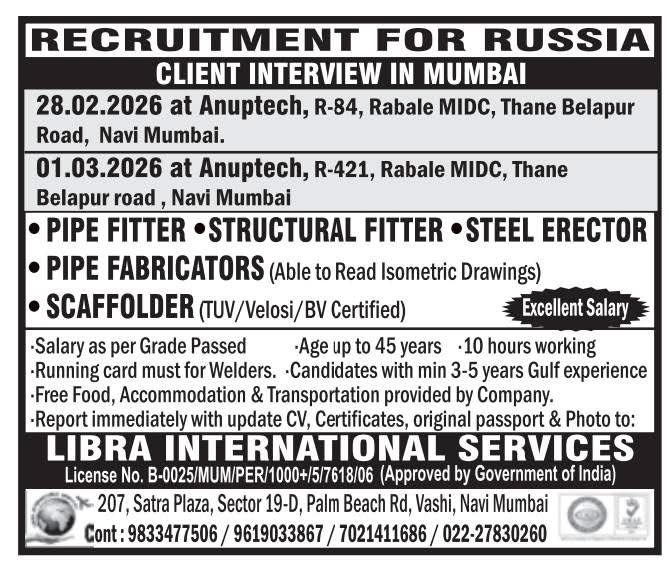 RECRUITMENT FOR RUSSIA

CLIENT INTERVIEW IN MUMBAI

28.02.2026 at Anuptech, R-84, Rabale MIDC, Thane Belapur Road, Navi Mumbai.

01.03.2026 at Anuptech, R-421, Rabale MIDC, Thane Belapur road , Navi Mumbai

• PIPE FITTER • STRUCTURAL FITTER • STEEL ERECTOR

• PIPE FABRICATORS (Able to Read Isometric Drawings)

• SCAFFOLDER (TUV/Velosi/BV Certified)

Excellent Salary

·Salary as per Grade Passed ·Age up to 45 years ·10 hours working
·Running card must for Welders. ·Candidates with min 3-5 years Gulf experience
·Free Food, Accommodation & Transportation provided by Company.
·Report immediately with update CV, Certificates, original passport & Photo to:

LIBRA INTERNATIONAL SERVICES

License No. B-0025/MUM/PER/1000+/5/7618/06 (Approved by Government of India)

207, Satra Plaza, Sector 19-D, Palm Beach Rd, Vashi, Navi Mumbai
Cont : 9833477506 / 9619033867 / 7021411686 / 022-27830260